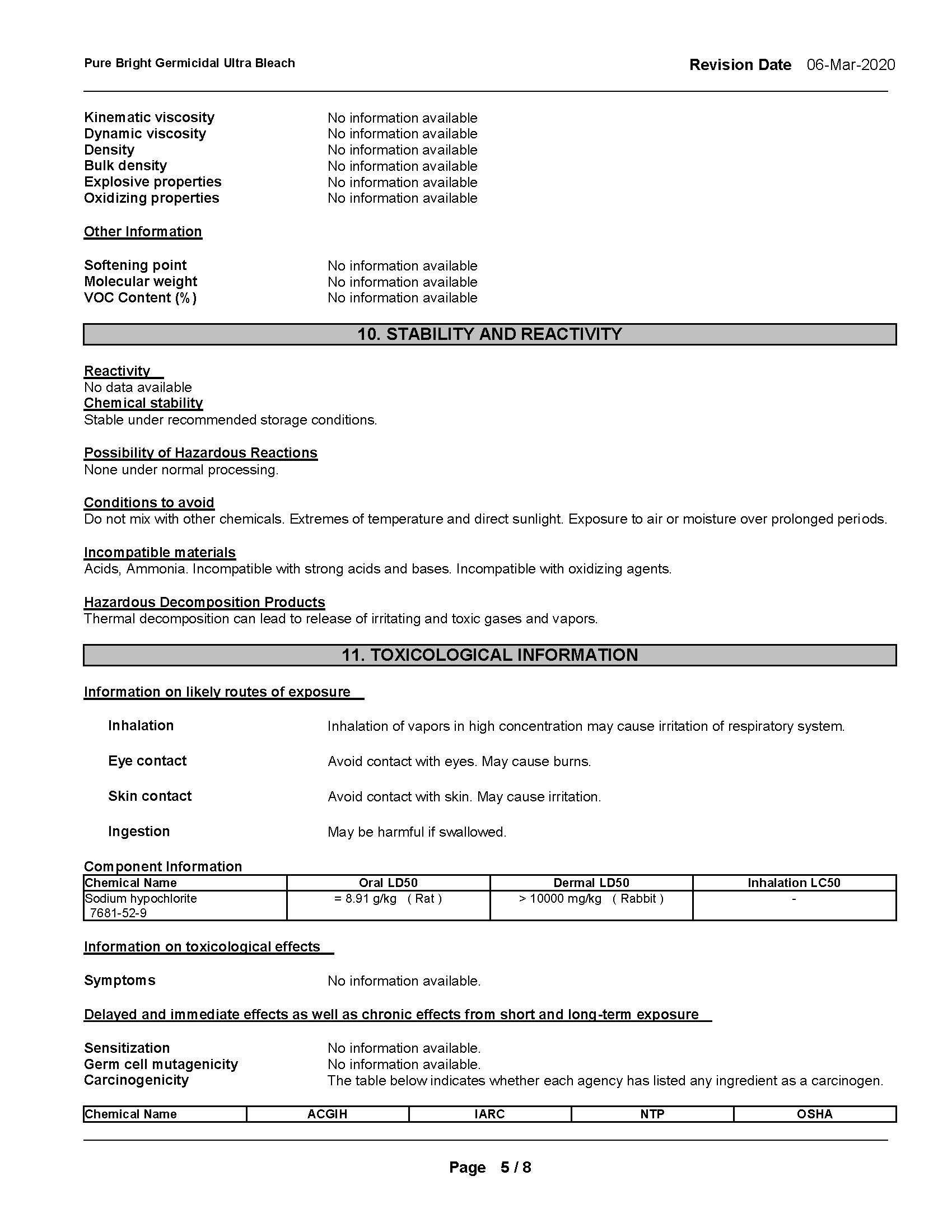 Pure Bright Germicidal Ultra Bleach

Revision Date 06-Mar-2020

Kinematic viscosity No information available
Dynamic viscosity No information available
Density No information available
Bulk density No information available
Explosive properties No information available
Oxidizing properties No information available

Other Information

Softening point No information available
Molecular weight No information available
VOC Content (%) No information available

10. STABILITY AND REACTIVITY

Reactivity
No data available
Chemical stability
Stable under recommended storage conditions.

Possibility of Hazardous Reactions
None under normal processing.

Conditions to avoid
Do not mix with other chemicals. Extremes of temperature and direct sunlight. Exposure to air or moisture over prolonged periods.

Incompatible materials
Acids, Ammonia. Incompatible with strong acids and bases. Incompatible with oxidizing agents.

Hazardous Decomposition Products
Thermal decomposition can lead to release of irritating and toxic gases and vapors.

11. TOXICOLOGICAL INFORMATION

Information on likely routes of exposure

Inhalation Inhalation of vapors in high concentration may cause irritation of respiratory system.

Eye contact Avoid contact with eyes. May cause burns.

Skin contact Avoid contact with skin. May cause irritation.

Ingestion May be harmful if swallowed.

Component Information

| Chemical Name | Oral LD50 | Dermal LD50 | Inhalation LC50 |
|---|---|---|---|
| Sodium hypochlorite 7681-52-9 | = 8.91 g/kg ( Rat ) | > 10000 mg/kg ( Rabbit ) | - |

Information on toxicological effects

Symptoms No information available.

Delayed and immediate effects as well as chronic effects from short and long-term exposure

Sensitization No information available.
Germ cell mutagenicity No information available.
Carcinogenicity The table below indicates whether each agency has listed any ingredient as a carcinogen.

| Chemical Name | ACGIH | IARC | NTP | OSHA |
|---|---|---|---|---|

Page 5 / 8